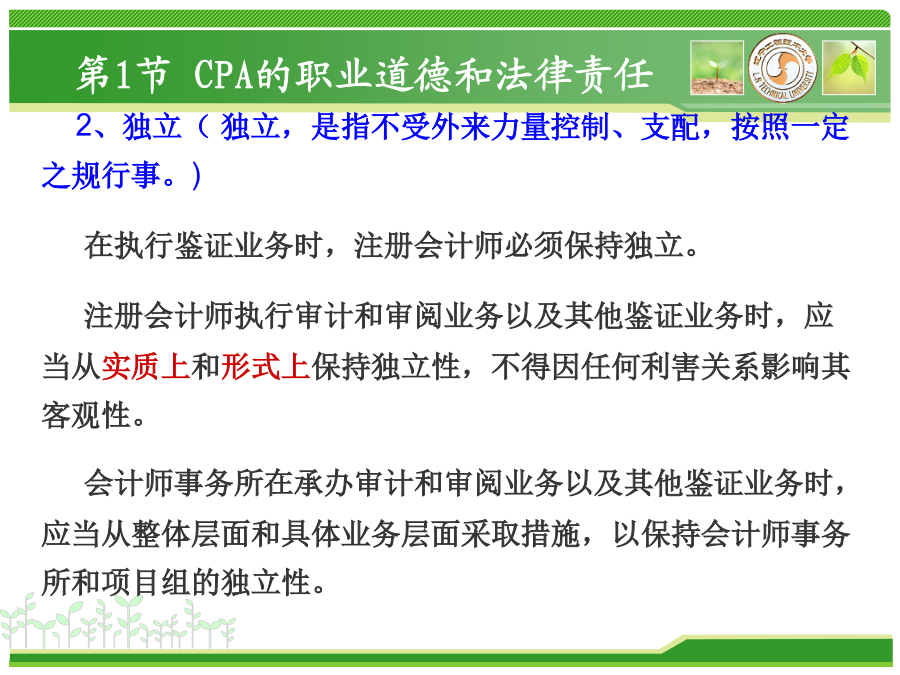 第1节 CPA的职业道德和法律责任

2、独立（ 独立，是指不受外来力量控制、支配，按照一定之规行事。）

在执行鉴证业务时，注册会计师必须保持独立。

注册会计师执行审计和审阅业务以及其他鉴证业务时，应当从实质上和形式上保持独立性，不得因任何利害关系影响其客观性。

会计师事务所在承办审计和审阅业务以及其他鉴证业务时，应当从整体层面和具体业务层面采取措施，以保持会计师事务所和项目组的独立性。